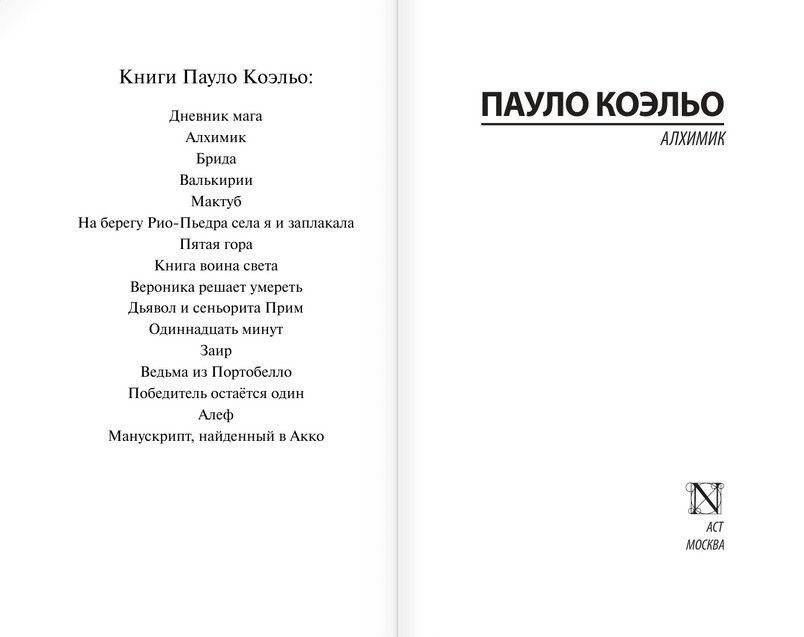 Книги Пауло Коэльо:

Дневник мага
Алхимик
Брида
Валькирии
Мактуб
На берегу Рио-Пьедра села я и заплакала
Пятая гора
Книга воина света
Вероника решает умереть
Дьявол и сеньорита Прим
Одиннадцать минут
Заир
Ведьма из Портобелло
Победитель остаётся один
Алеф
Манускрипт, найденный в Акко

ПАУЛО КОЭЛЬО
АЛХИМИК

N
АСТ
МОСКВА